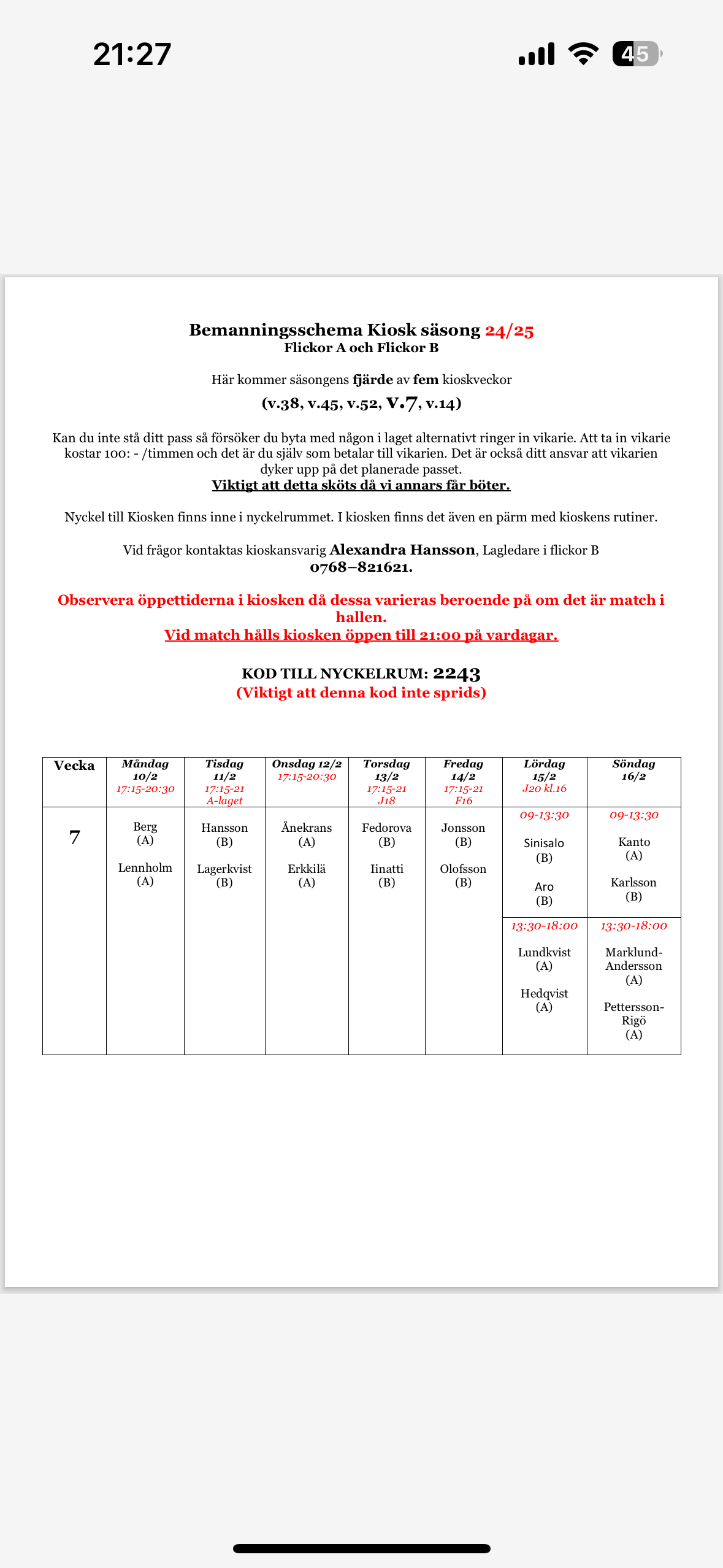 21:27

45

Bemanningsschema Kiosk säsong 24/25
Flickor A och Flickor B

Här kommer säsongens fjärde av fem kioskveckor
(v.38, v.45, v.52, v.7, v.14)

Kan du inte stå ditt pass så försöker du byta med någon i laget alternativt ringer in vikarie. Att ta in vikarie kostar 100: - /timmen och det är du själv som betalar till vikarien. Det är också ditt ansvar att vikarien dyker upp på det planerade passet.
Viktigt att detta sköts då vi annars får böter.

Nyckel till Kiosken finns inne i nyckelrummet. I kiosken finns det även en pärm med kioskens rutiner.

Vid frågor kontaktas kioskansvarig Alexandra Hansson, Lagledare i flickor B
0768–821621.

Observera öppettiderna i kiosken då dessa varieras beroende på om det är match i hallen.
Vid match hålls kiosken öppen till 21:00 på vardagar.

KOD TILL NYCKELRUM: 2243
(Viktigt att denna kod inte sprids)

| Vecka | Måndag 10/2 17:15-20:30 | Tisdag 11/2 17:15-21 A-laget | Onsdag 12/2 17:15-20:30 | Torsdag 13/2 17:15-21 J18 | Fredag 14/2 17:15-21 F16 | Lördag 15/2 J20 kl.16 | Söndag 16/2 |
|---|---|---|---|---|---|---|---|
| 7 | Berg (A) Lennholm (A) | Hansson (B) Lagerkvist (B) | Ånekrans (A) Erkkilä (A) | Fedorova (B) Iinatti (B) | Jonsson (B) Olofsson (B) | 09-13:30 Sinisalo (B) Aro (B) | 09-13:30 Kanto (A) Karlsson (B) |
| | | | | | | 13:30-18:00 Lundkvist (A) Hedqvist (A) | 13:30-18:00 Marklund-Andersson (A) Pettersson-Rigö (A) |